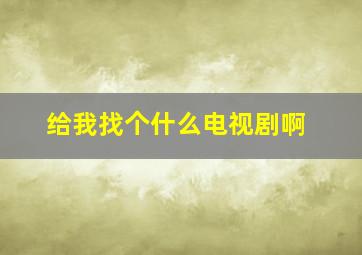 给我找个什么电视剧啊